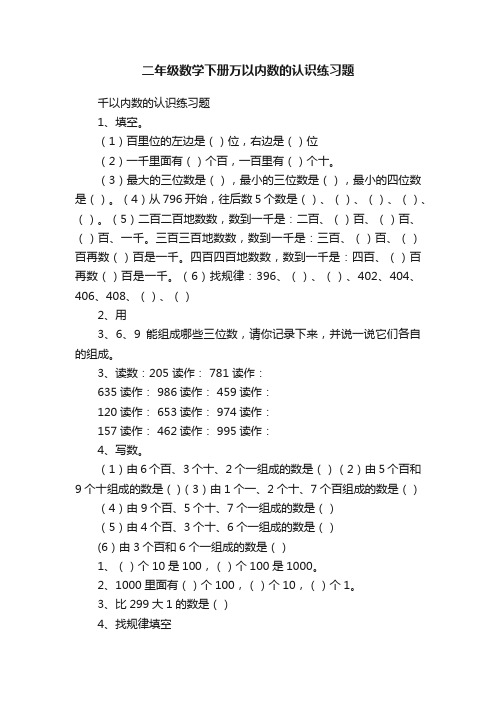 二年级数学下册万以内数的认识练习题

千以内数的认识练习题

1、填空。

（1）百里位的左边是（ ）位，右边是（ ）位

（2）一千里面有（ ）个百，一百里有（ ）个十。

（3）最大的三位数是（ ），最小的三位数是（ ），最小的四位数是（ ）。（4）从 796 开始，往后数 5 个数是（ ）、（ ）、（ ）、（ ）、（ ）。（5）二百二百地数数，数到一千是：二百、（ ）百、（ ）百、（ ）百、一千。三百三百地数数，数到一千是：三百、（ ）百、（ ）百再数（ ）百是一千。四百四百地数数，数到一千是：四百、（ ）百再数（ ）百是一千。（6）找规律：396、（ ）、（ ）、402、404、406、408、（ ）、（ ）

2、用

3、6、9 能组成哪些三位数，请你记录下来，并说一说它们各自的组成。

3、读数：205 读作： 781 读作：

635 读作： 986 读作： 459 读作：

120 读作： 653 读作： 974 读作：

157 读作： 462 读作： 995 读作：

4、写数。

（1）由 6 个百、3 个十、2 个一组成的数是（ ）（2）由 5 个百和 9 个十组成的数是（ ）（3）由 1 个一、2 个十、7 个百组成的数是（ ）

（4）由 9 个百、5 个十、7 个一组成的数是（ ）

（5）由 4 个百、3 个十、6 个一组成的数是（ ）

(6）由 3 个百和 6 个一组成的数是（ ）

1、（ ）个 10 是 100，（ ）个 100 是 1000。

2、1000 里面有（ ）个 100，（ ）个 10，（ ）个 1。

3、比 299 大 1 的数是（ ）

4、找规律填空